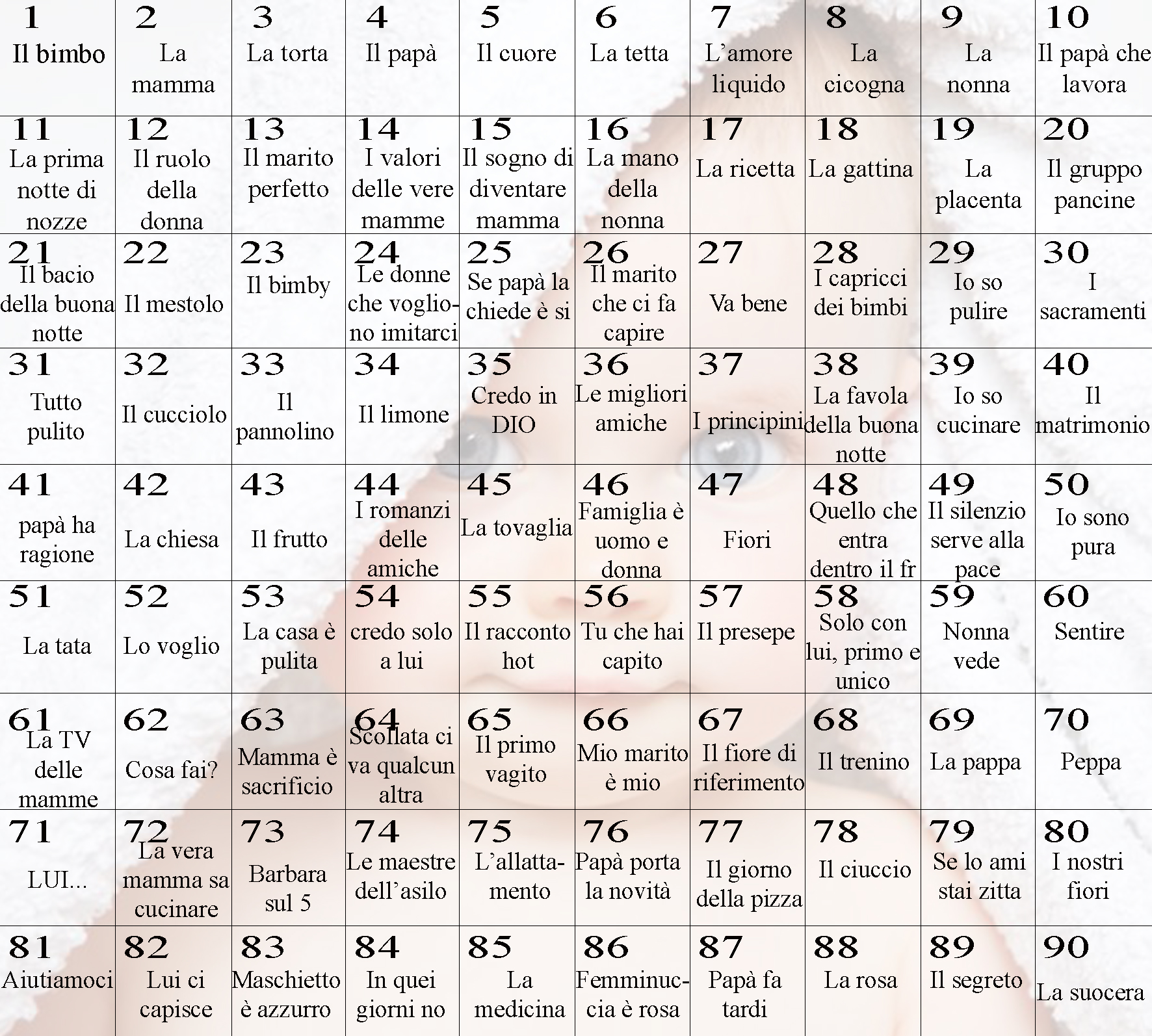 | | | | | | | | | | |
|---|---|---|---|---|---|---|---|---|---|
| 1 Il bimbo | 2 La mamma | 3 La torta | 4 Il papà | 5 Il cuore | 6 La tetta | 7 L'amore liquido | 8 La cicogna | 9 La nonna | 10 Il papà che lavora |
| 11 La prima notte di nozze | 12 Il ruolo della donna | 13 Il marito perfetto | 14 I valori delle vere mamme | 15 Il sogno di diventare mamma | 16 La mano della nonna | 17 La ricetta | 18 La gattina | 19 La placenta | 20 Il gruppo pancine |
| 21 Il bacio della buona notte | 22 Il mestolo | 23 Il bimby | 24 Le donne che vogliono imitarci | 25 Se papà la chiede è si | 26 Il marito che ci fa capire | 27 Va bene | 28 I capricci dei bimbi | 29 Io so pulire | 30 I sacramenti |
| 31 Tutto pulito | 32 Il cucciolo | 33 Il pannolino | 34 Il limone | 35 Credo in DIO | 36 Le migliori amiche | 37 I principini | 38 La favola della buona notte | 39 Io so cucinare | 40 Il matrimonio |
| 41 papà ha ragione | 42 La chiesa | 43 Il frutto | 44 I romanzi delle amiche | 45 La tovaglia | 46 Famiglia è uomo e donna | 47 Fiori | 48 Quello che entra dentro il fr | 49 Il silenzio serve alla pace | 50 Io sono pura |
| 51 La tata | 52 Lo voglio | 53 La casa è pulita | 54 credo solo a lui | 55 Il racconto hot | 56 Tu che hai capito | 57 Il presepe | 58 Solo con lui, primo e unico | 59 Nonna vede | 60 Sentire |
| 61 La TV delle mamme | 62 Cosa fai? | 63 Mamma è sacrificio | 64 Scollata ci va qualcun altra | 65 Il primo vagito | 66 Mio marito è mio | 67 Il fiore di riferimento | 68 Il trenino | 69 La pappa | 70 Peppa |
| 71 LUI... | 72 La vera mamma sa cucinare | 73 Barbara sul 5 | 74 Le maestre dell'asilo | 75 L'allattamento | 76 Papà porta la novità | 77 Il giorno della pizza | 78 Il ciuccio | 79 Se lo ami stai zitta | 80 I nostri fiori |
| 81 Aiutiamoci | 82 Lui ci capisce | 83 Maschietto è azzurro | 84 In quei giorni no | 85 La medicina | 86 Femminuccia è rosa | 87 Papà fa tardi | 88 La rosa | 89 Il segreto | 90 La suocera |